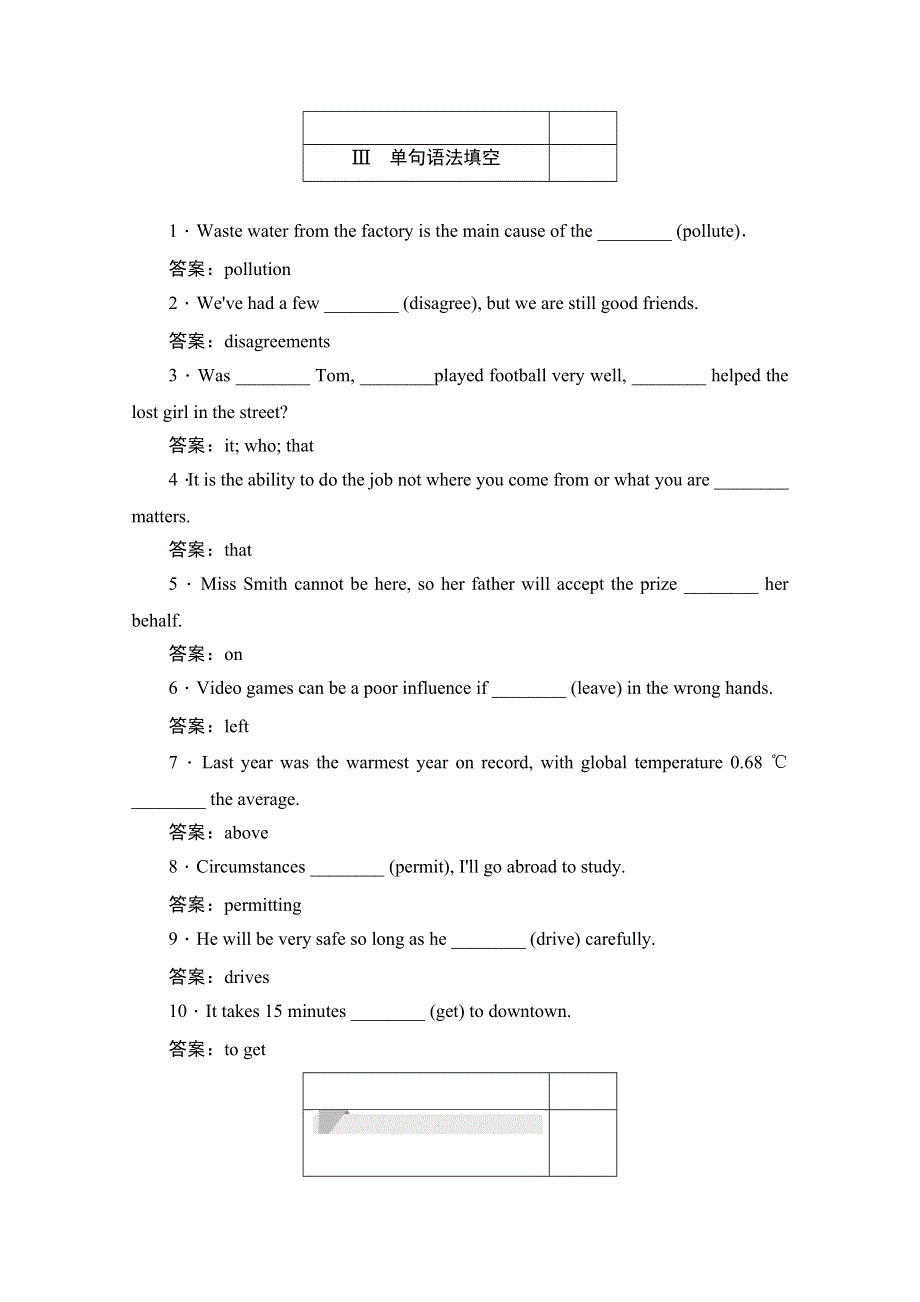 Ⅲ　单句语法填空

1．Waste water from the factory is the main cause of the ________ (pollute).

答案：pollution

2．We've had a few ________ (disagree), but we are still good friends.

答案：disagreements

3．Was ________ Tom, ________played football very well, ________ helped the lost girl in the street?

答案：it; who; that

4．It is the ability to do the job not where you come from or what you are ________ matters.

答案：that

5．Miss Smith cannot be here, so her father will accept the prize ________ her behalf.

答案：on

6．Video games can be a poor influence if ________ (leave) in the wrong hands.

答案：left

7．Last year was the warmest year on record, with global temperature 0.68 ℃ ________ the average.

答案：above

8．Circumstances ________ (permit), I'll go abroad to study.

答案：permitting

9．He will be very safe so long as he ________ (drive) carefully.

答案：drives

10．It takes 15 minutes ________ (get) to downtown.

答案：to get